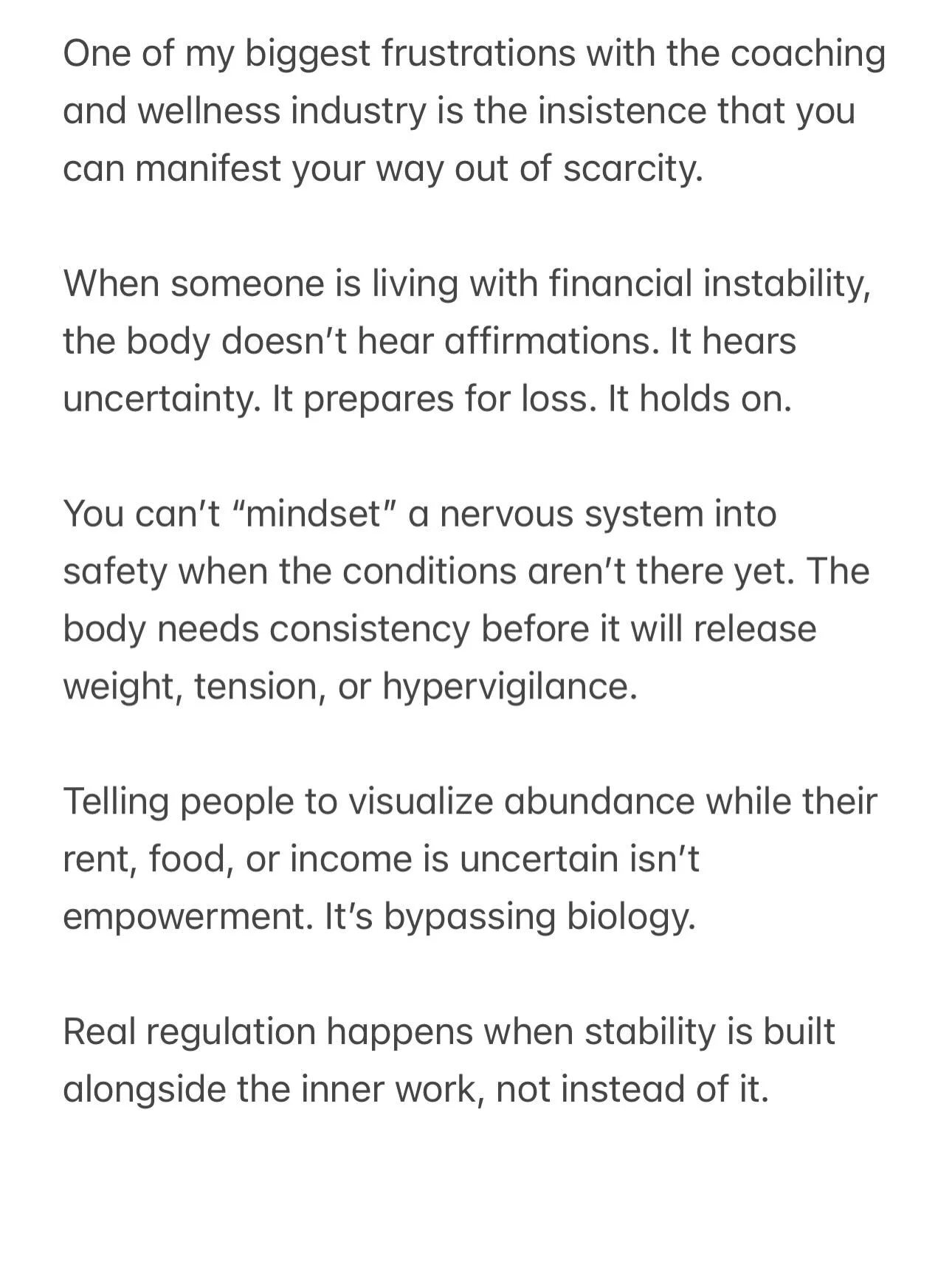 One of my biggest frustrations with the coaching and wellness industry is the insistence that you can manifest your way out of scarcity.

When someone is living with financial instability, the body doesn’t hear affirmations. It hears uncertainty. It prepares for loss. It holds on.

You can’t “mindset” a nervous system into safety when the conditions aren’t there yet. The body needs consistency before it will release weight, tension, or hypervigilance.

Telling people to visualize abundance while their rent, food, or income is uncertain isn’t empowerment. It’s bypassing biology.

Real regulation happens when stability is built alongside the inner work, not instead of it.